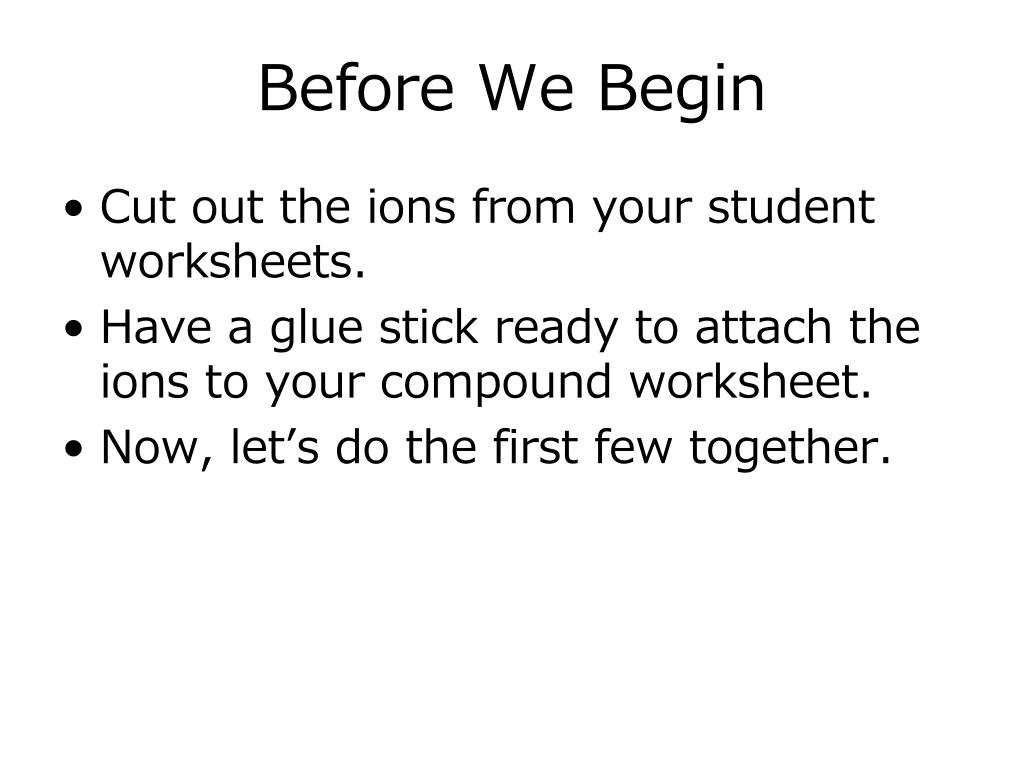 Before We Begin

• Cut out the ions from your student worksheets.
• Have a glue stick ready to attach the ions to your compound worksheet.
• Now, let’s do the first few together.